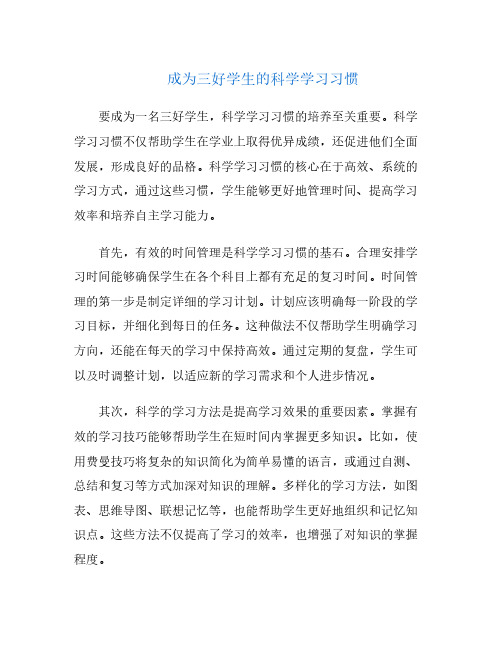 成为三好学生的科学学习习惯

要成为一名三好学生，科学学习习惯的培养至关重要。科学学习习惯不仅帮助学生在学业上取得优异成绩，还促进他们全面发展，形成良好的品格。科学学习习惯的核心在于高效、系统的学习方式，通过这些习惯，学生能够更好地管理时间、提高学习效率和培养自主学习能力。

首先，有效的时间管理是科学学习习惯的基石。合理安排学习时间能够确保学生在各个科目上都有充足的复习时间。时间管理的第一步是制定详细的学习计划。计划应该明确每一阶段的学习目标，并细化到每日的任务。这种做法不仅帮助学生明确学习方向，还能在每天的学习中保持高效。通过定期的复盘，学生可以及时调整计划，以适应新的学习需求和个人进步情况。

其次，科学的学习方法是提高学习效果的重要因素。掌握有效的学习技巧能够帮助学生在短时间内掌握更多知识。比如，使用费曼技巧将复杂的知识简化为简单易懂的语言，或通过自测、总结和复习等方式加深对知识的理解。多样化的学习方法，如图表、思维导图、联想记忆等，也能帮助学生更好地组织和记忆知识点。这些方法不仅提高了学习的效率，也增强了对知识的掌握程度。